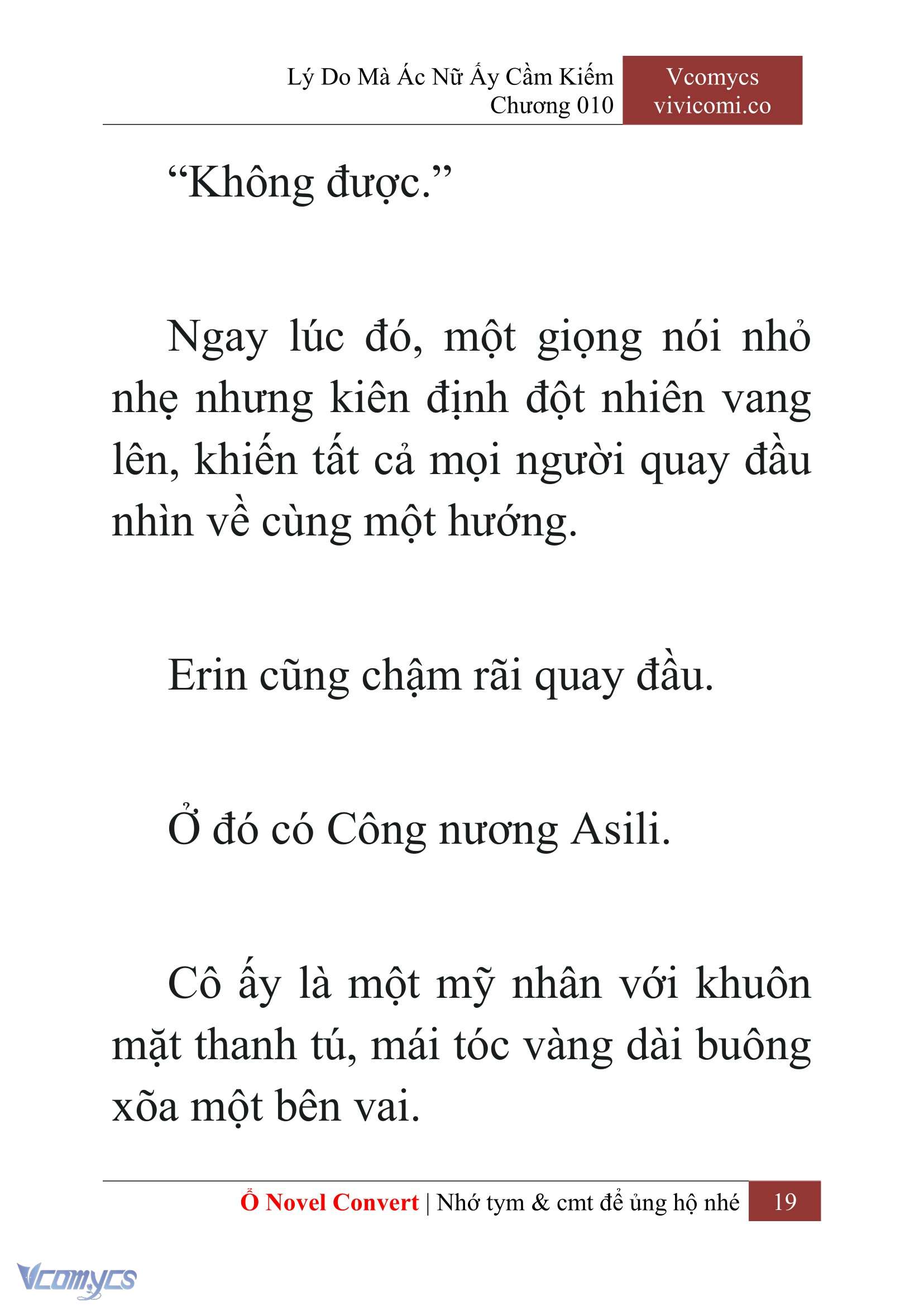 Lý Do Mà Ác Nữ Ấy Cầm Kiếm
Chương 010

Vcomycs
vivicomi.co

“Không được.”

Ngay lúc đó, một giọng nói nhỏ nhẹ nhưng kiên định đột nhiên vang lên, khiến tất cả mọi người quay đầu nhìn về cùng một hướng.

Erin cũng chậm rãi quay đầu.

Ở đó có Công nương Asili.

Cô ấy là một mỹ nhân với khuôn mặt thanh tú, mái tóc vàng dài buông xõa một bên vai.

Ổ Novel Convert | Nhớ tym & cmt để ủng hộ nhé 19

Vcomycs